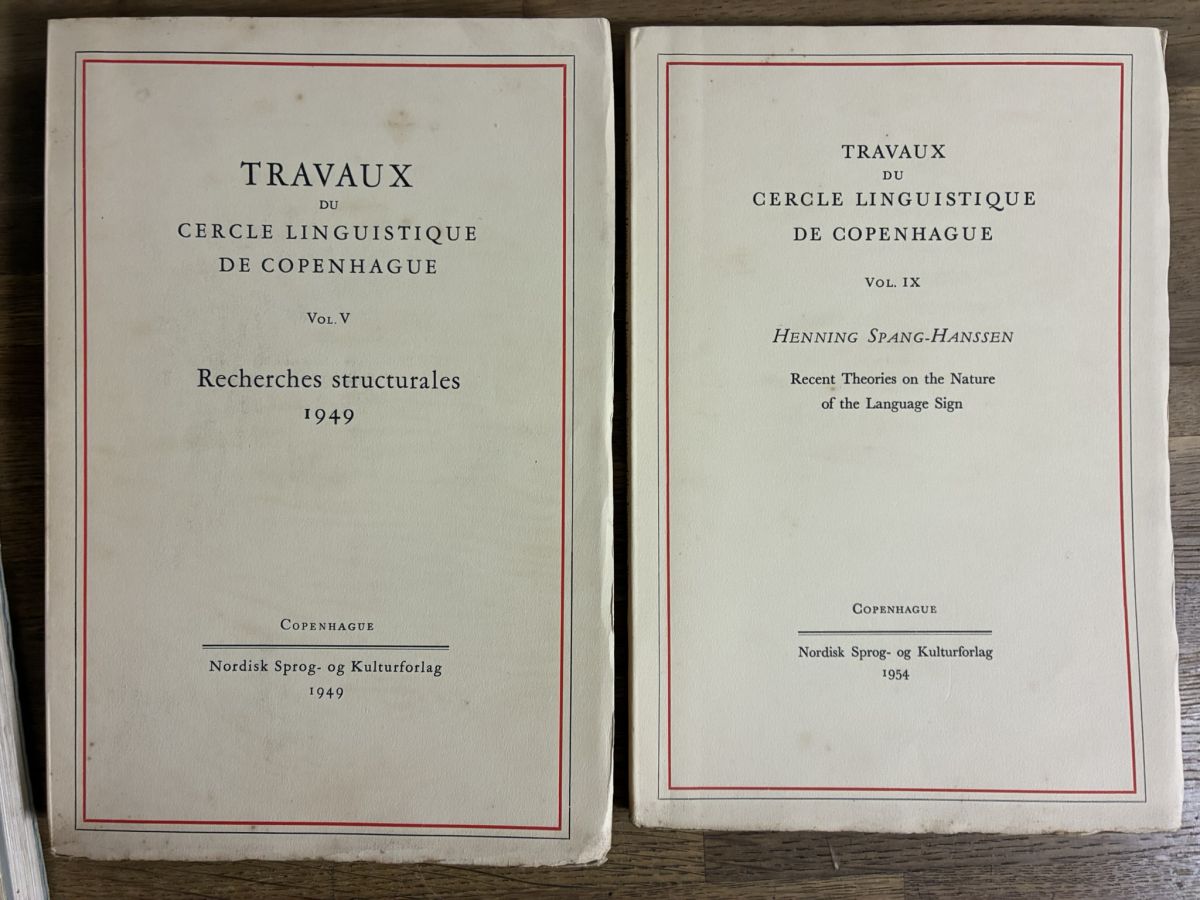 TRAVAUX
DU
CERCLE LINGUISTIQUE
DE COPENHAGUE

VOL. V

Recherches structurales
1949

COPENHAGUE

Nordisk Sprog- og Kulturforlag
1949

TRAVAUX
DU
CERCLE LINGUISTIQUE
DE COPENHAGUE

VOL. IX

HENNING SPANG-HANSSEN

Recent Theories on the Nature
of the Language Sign

COPENHAGUE

Nordisk Sprog- og Kulturforlag
1954